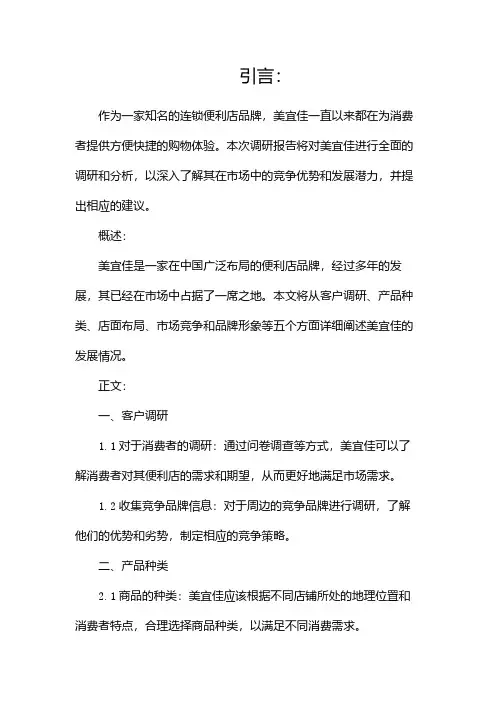 引言：

作为一家知名的连锁便利店品牌，美宜佳一直以来都在为消费者提供方便快捷的购物体验。本次调研报告将对美宜佳进行全面的调研和分析，以深入了解其在市场中的竞争优势和发展潜力，并提出相应的建议。

概述：

美宜佳是一家在中国广泛布局的便利店品牌，经过多年的发展，其已经在市场中占据了一席之地。本文将从客户调研、产品种类、店面布局、市场竞争和品牌形象等五个方面详细阐述美宜佳的发展情况。

正文：

一、客户调研

1.1 对于消费者的调研：通过问卷调查等方式，美宜佳可以了解消费者对其便利店的需求和期望，从而更好地满足市场需求。

1.2 收集竞争品牌信息：对于周边的竞争品牌进行调研，了解他们的优势和劣势，制定相应的竞争策略。

二、产品种类

2.1 商品的种类：美宜佳应该根据不同店铺所处的地理位置和消费者特点，合理选择商品种类，以满足不同消费需求。